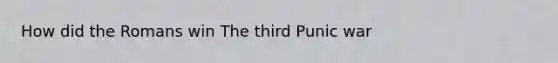 How did the Romans win The third Punic war